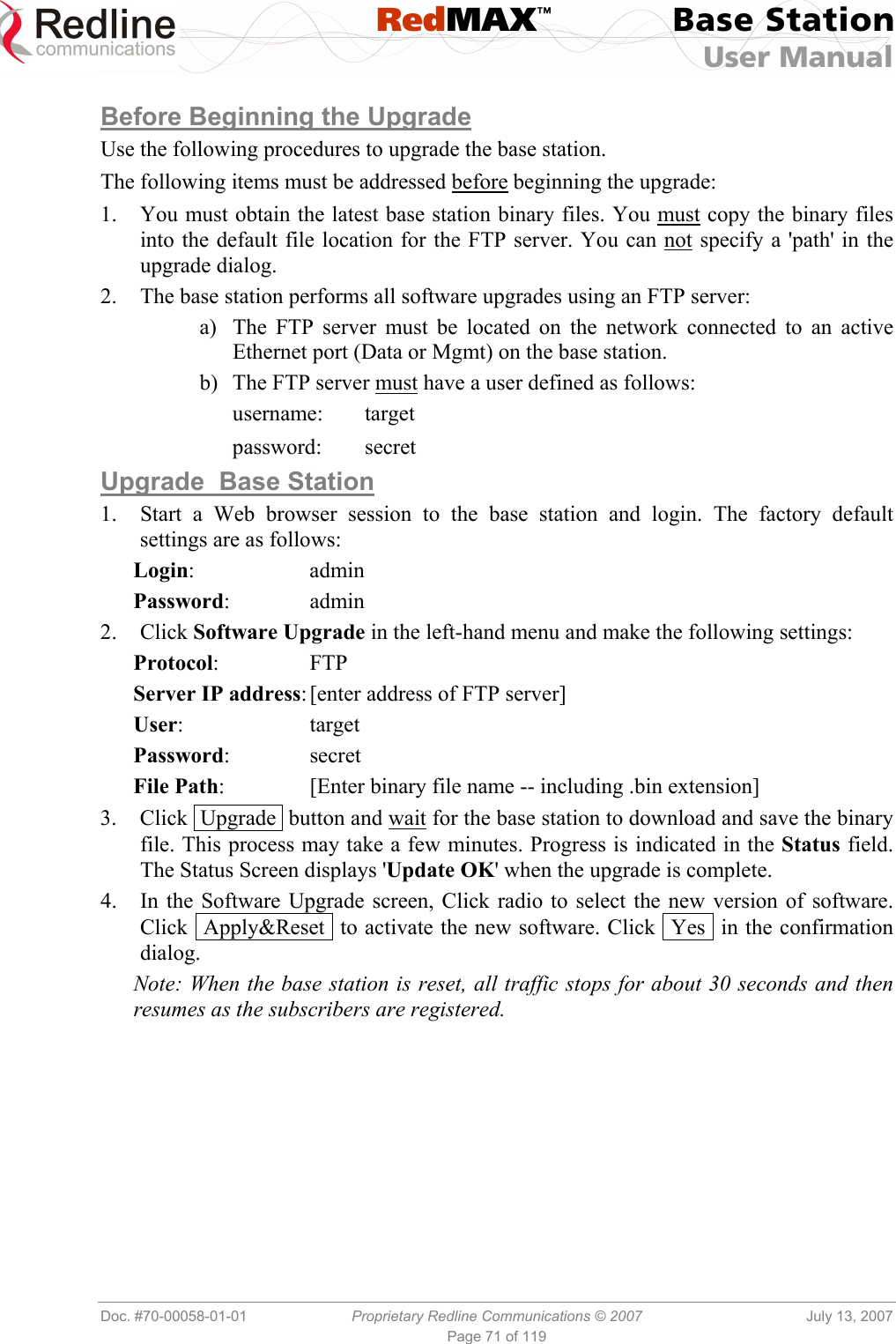 Redline communications

RedMAX™

Base Station User Manual

Before Beginning the Upgrade

Use the following procedures to upgrade the base station.

The following items must be addressed before beginning the upgrade:

1. You must obtain the latest base station binary files. You must copy the binary files into the default file location for the FTP server. You can not specify a 'path' in the upgrade dialog.

2. The base station performs all software upgrades using an FTP server:

a) The FTP server must be located on the network connected to an active Ethernet port (Data or Mgmt) on the base station.

b) The FTP server must have a user defined as follows:

username: target

password: secret

Upgrade  Base Station

1. Start a Web browser session to the base station and login. The factory default settings are as follows:

Login: admin

Password: admin

2. Click Software Upgrade in the left-hand menu and make the following settings:

Protocol: FTP

Server IP address: [enter address of FTP server]

User: target

Password: secret

File Path: [Enter binary file name -- including .bin extension]

3. Click Upgrade button and wait for the base station to download and save the binary file. This process may take a few minutes. Progress is indicated in the Status field. The Status Screen displays 'Update OK' when the upgrade is complete.

4. In the Software Upgrade screen, Click radio to select the new version of software. Click Apply&Reset to activate the new software. Click Yes in the confirmation dialog.

Note: When the base station is reset, all traffic stops for about 30 seconds and then resumes as the subscribers are registered.

Doc. #70-00058-01-01 Proprietary Redline Communications © 2007 July 13, 2007

Page 71 of 119